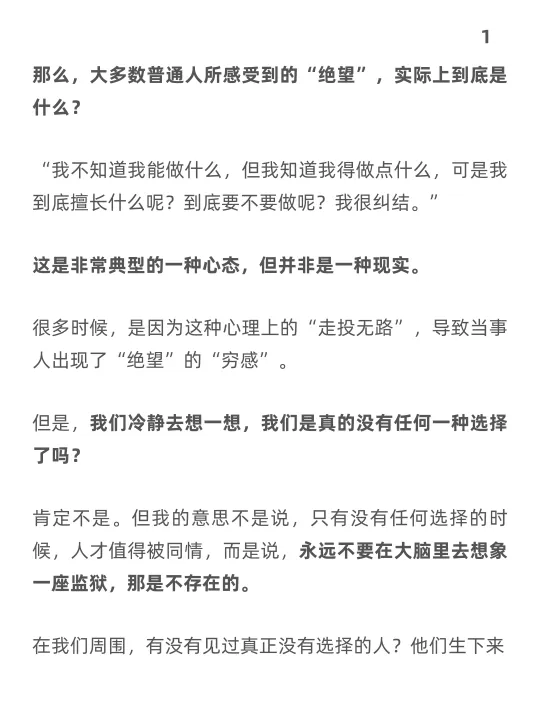 1

那么，大多数普通人所感受到的“绝望”，实际上到底是什么？

“我不知道我能做什么，但我知道我得做点什么，可是我到底擅长什么呢？到底要不要做呢？我很纠结。”

这是非常典型的一种心态，但并非是一种现实。

很多时候，是因为这种心理上的“走投无路”，导致当事人出现了“绝望”的“穷感”。

但是，我们冷静去想一想，我们是真的没有任何一种选择了吗？

肯定不是。但我的意思不是说，只有没有任何选择的时候，人才值得被同情，而是说，永远不要在大脑里去想象一座监狱，那是不存在的。

在我们周围，有没有见过真正没有选择的人？他们生下来